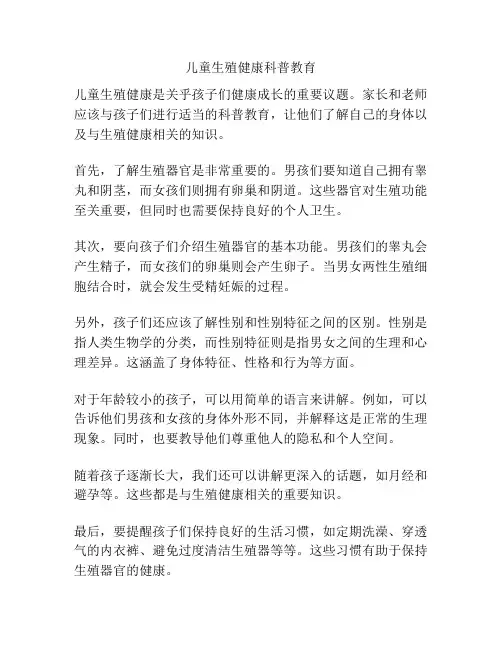 儿童生殖健康科普教育

儿童生殖健康是关乎孩子们健康成长的重要议题。家长和老师应该与孩子们进行适当的科普教育，让他们了解自己的身体以及与生殖健康相关的知识。

首先，了解生殖器官是非常重要的。男孩们要知道自己拥有睾丸和阴茎，而女孩们则拥有卵巢和阴道。这些器官对生殖功能至关重要，但同时也需要保持良好的个人卫生。

其次，要向孩子们介绍生殖器官的基本功能。男孩们的睾丸会产生精子，而女孩们的卵巢则会产生卵子。当男女两性生殖细胞结合时，就会发生受精妊娠的过程。

另外，孩子们还应该了解性别和性别特征之间的区别。性别是指人类生物学的分类，而性别特征则是指男女之间的生理和心理差异。这涵盖了身体特征、性格和行为等方面。

对于年龄较小的孩子，可以用简单的语言来讲解。例如，可以告诉他们男孩和女孩的身体外形不同，并解释这是正常的生理现象。同时，也要教导他们尊重他人的隐私和个人空间。

随着孩子逐渐长大，我们还可以讲解更深入的话题，如月经和避孕等。这些都是与生殖健康相关的重要知识。

最后，要提醒孩子们保持良好的生活习惯，如定期洗澡、穿透气的内衣裤、避免过度清洁生殖器等等。这些习惯有助于保持生殖器官的健康。